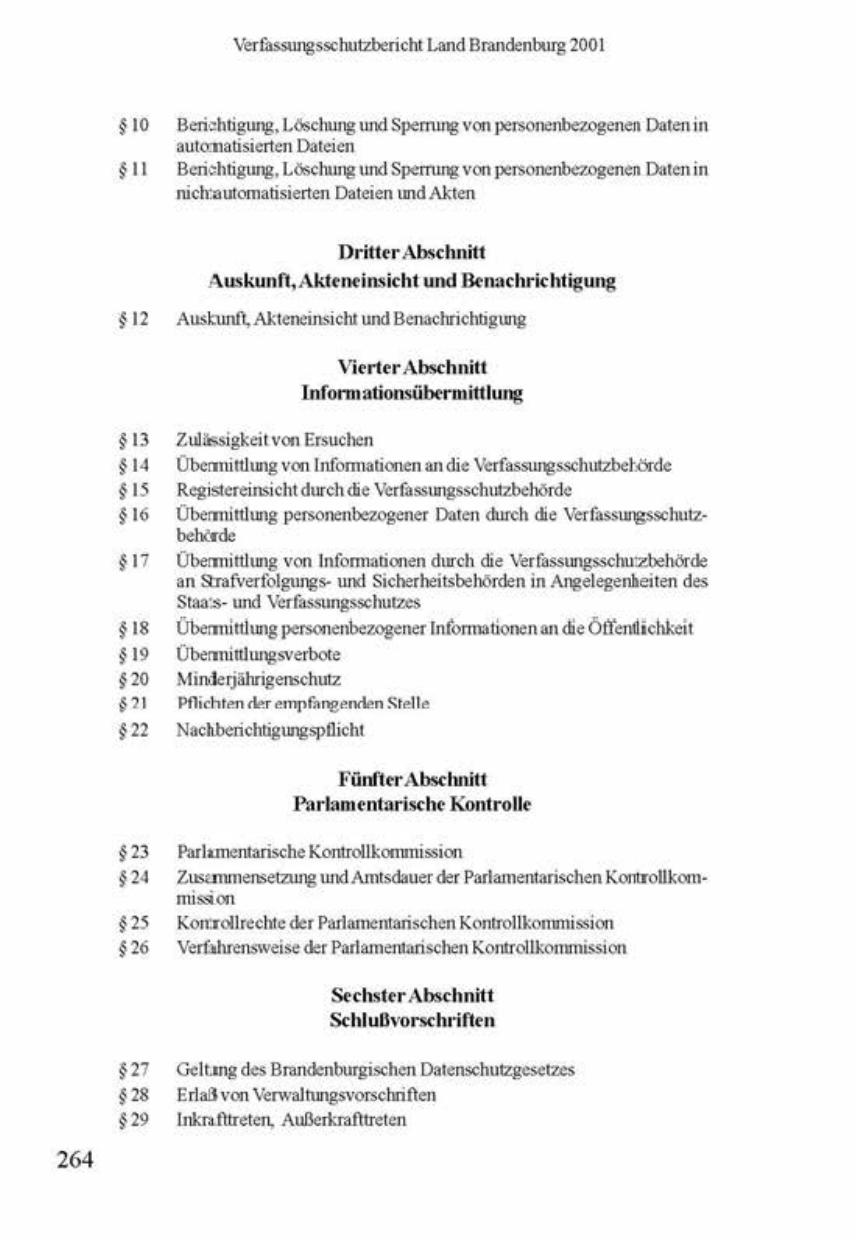 Verfassungsschutzbericht Land Brandenburg 2001

§ 10 Berichtigung, Löschung und Sperrung von personenbezogenen Daten in automatisierten Dateien
§ 11 Berichtigung, Löschung und Sperrung von personenbezogenen Daten in nichtautomatisierten Dateien und Akten

Dritter Abschnitt
Auskunft, Akteneinsicht und Benachrichtigung

§ 12 Auskunft, Akteneinsicht und Benachrichtigung

Vierter Abschnitt
Informationsübermittlung

§ 13 Zulässigkeit von Ersuchen
§ 14 Übermittlung von Informationen an die Verfassungsschutzbehörde
§ 15 Registereinsicht durch die Verfassungsschutzbehörde
§ 16 Übermittlung personenbezogener Daten durch die Verfassungsschutzbehörde
§ 17 Übermittlung von Informationen durch die Verfassungsschutzbehörde an Strafverfolgungs- und Sicherheitsbehörden in Angelegenheiten des Staats- und Verfassungsschutzes
§ 18 Übermittlung personenbezogener Informationen an die Öffentlichkeit
§ 19 Übermittlungsverbote
§ 20 Minderjährigenschutz
§ 21 Pflichten der empfangenden Stelle
§ 22 Nachberichtigungspflicht

Fünfter Abschnitt
Parlamentarische Kontrolle

§ 23 Parlamentarische Kontrollkommission
§ 24 Zusammensetzung und Amtsdauer der Parlamentarischen Kontrollkommission
§ 25 Kontrollrechte der Parlamentarischen Kontrollkommission
§ 26 Verfahrensweise der Parlamentarischen Kontrollkommission

Sechster Abschnitt
Schlußvorschriften

§ 27 Geltung des Brandenburgischen Datenschutzgesetzes
§ 28 Erlaß von Verwaltungsvorschriften
§ 29 Inkrafttreten, Außerkrafttreten

264